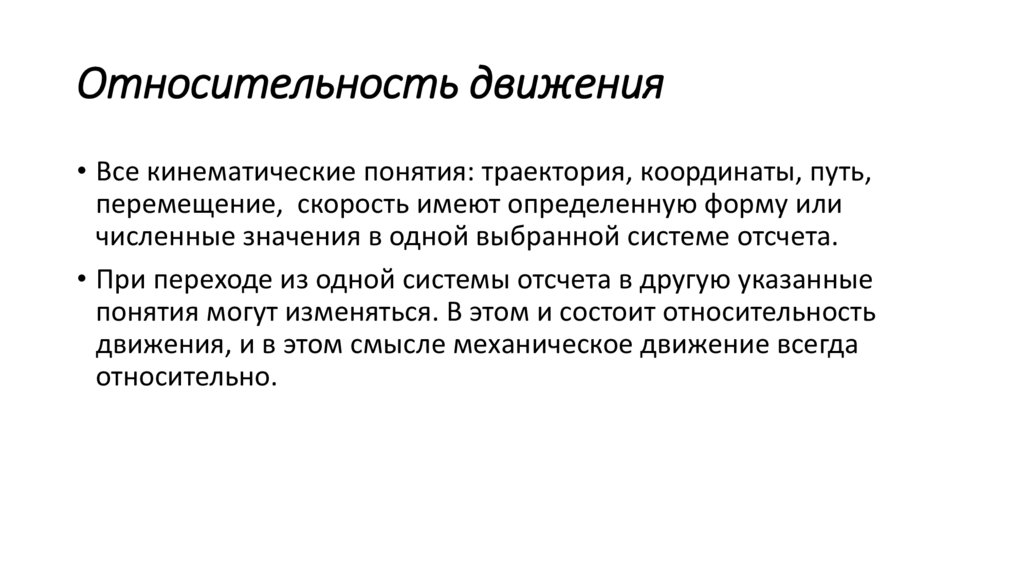 Относительность движения

• Все кинематические понятия: траектория, координаты, путь, перемещение,  скорость имеют определенную форму или численные значения в одной выбранной системе отсчета.

• При переходе из одной системы отсчета в другую указанные понятия могут изменяться. В этом и состоит относительность движения, и в этом смысле механическое движение всегда относительно.